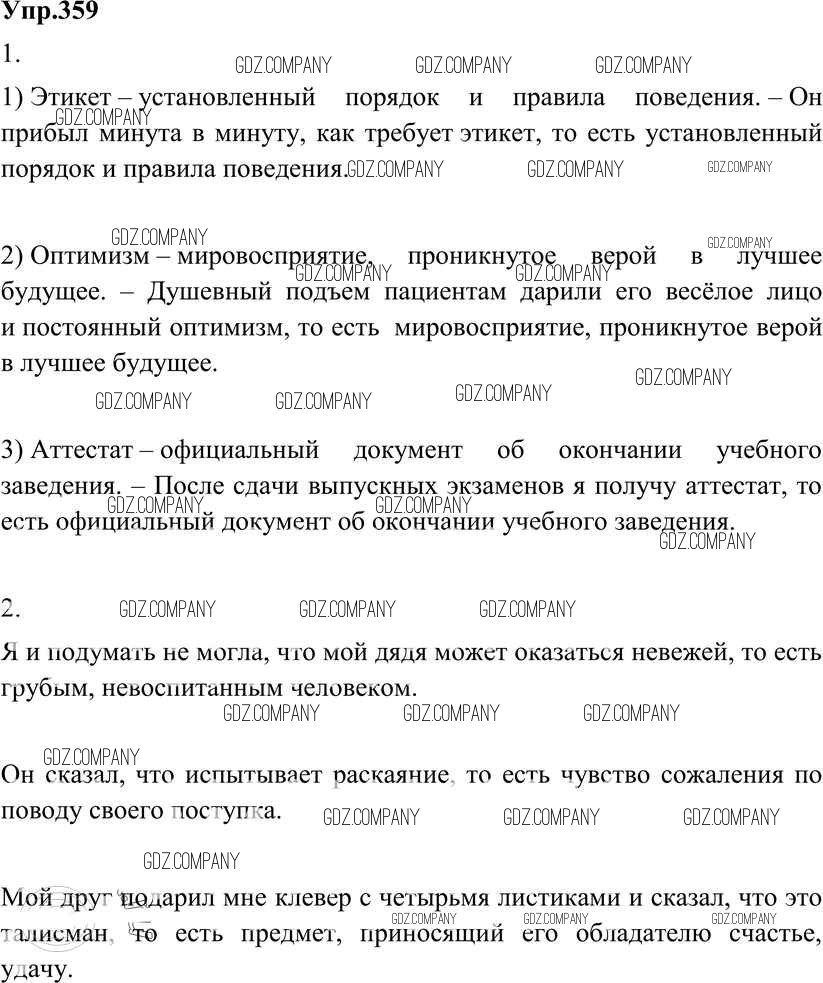 Упр.359

1.

GDZ.COMPANY GDZ.COMPANY GDZ.COMPANY

1) Этикет – установленный порядок и правила поведения. – Он прибыл минута в минуту, как требует этикет, то есть установленный порядок и правила поведения.

GDZ.COMPANY GDZ.COMPANY GDZ.COMPANY GDZ.COMPANY

GDZ.COMPANY GDZ.COMPANY

2) Оптимизм – мировосприятие, проникнутое верой в лучшее будущее. – Душевный подъем пациентам дарили его весёлое лицо и постоянный оптимизм, то есть мировосприятие, проникнутое верой в лучшее будущее.

GDZ.COMPANY GDZ.COMPANY GDZ.COMPANY GDZ.COMPANY GDZ.COMPANY

3) Аттестат – официальный документ об окончании учебного заведения. – После сдачи выпускных экзаменов я получу аттестат, то есть официальный документ об окончании учебного заведения.

GDZ.COMPANY GDZ.COMPANY GDZ.COMPANY

2. GDZ.COMPANY GDZ.COMPANY GDZ.COMPANY

Я и подумать не могла, что мой дядя может оказаться невежей, то есть грубым, невоспитанным человеком.

GDZ.COMPANY GDZ.COMPANY GDZ.COMPANY

GDZ.COMPANY

Он сказал, что испытывает раскаяние, то есть чувство сожаления по поводу своего поступка.

GDZ.COMPANY GDZ.COMPANY GDZ.COMPANY

GDZ.COMPANY

Мой друг подарил мне клевер с четырьмя листиками и сказал, что это талисман, то есть предмет, приносящий его обладателю счастье, удачу.

GDZ.COMPANY GDZ.COMPANY GDZ.COMPANY